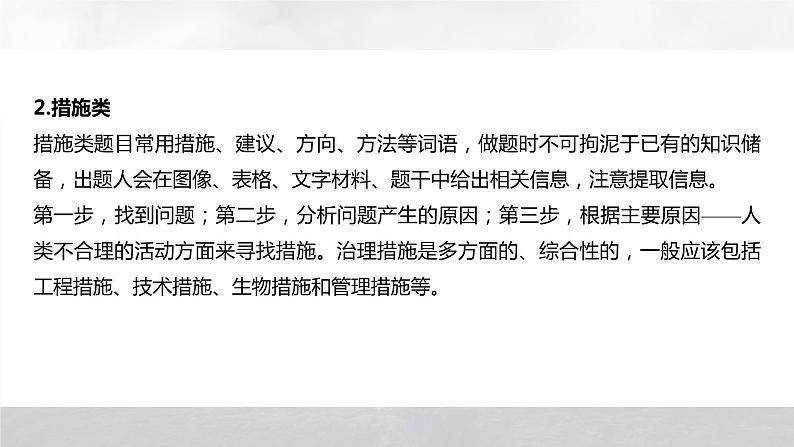 2.措施类

措施类题目常用措施、建议、方向、方法等词语，做题时不可拘泥于已有的知识储备，出题人会在图像、表格、文字材料、题干中给出相关信息，注意提取信息。

第一步，找到问题；第二步，分析问题产生的原因；第三步，根据主要原因——人类不合理的活动方面来寻找措施。治理措施是多方面的、综合性的，一般应该包括工程措施、技术措施、生物措施和管理措施等。